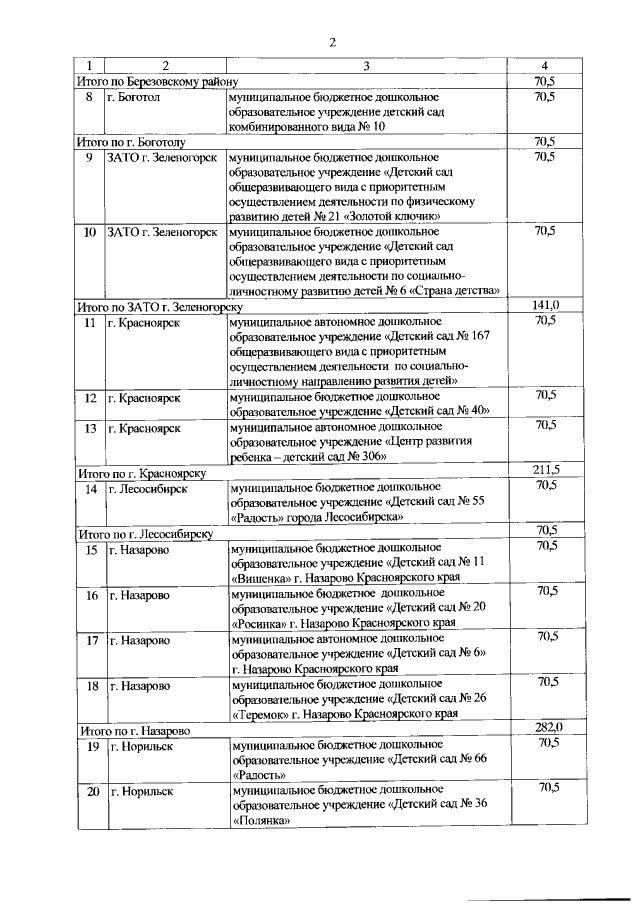 2

| 1 | 2 | 3 | 4 |
|---|---|---|---|
| Итого по Березовскому району | | | 70,5 |
| 8 | г. Боготол | муниципальное бюджетное дошкольное образовательное учреждение детский сад комбинированного вида № 10 | 70,5 |
| Итого по г. Боготолу | | | 70,5 |
| 9 | ЗАТО г. Зеленогорск | муниципальное бюджетное дошкольное образовательное учреждение «Детский сад общеразвивающего вида с приоритетным осуществлением деятельности по физическому развитию детей № 21 «Золотой ключик» | 70,5 |
| 10 | ЗАТО г. Зеленогорск | муниципальное бюджетное дошкольное образовательное учреждение «Детский сад общеразвивающего вида с приоритетным осуществлением деятельности по социально-личностному развитию детей № 6 «Страна детства» | 70,5 |
| Итого по ЗАТО г. Зеленогорску | | | 141,0 |
| 11 | г. Красноярск | муниципальное автономное дошкольное образовательное учреждение «Детский сад № 167 общеразвивающего вида с приоритетным осуществлением деятельности по социально-личностному направлению развития детей» | 70,5 |
| 12 | г. Красноярск | муниципальное бюджетное дошкольное образовательное учреждение «Детский сад № 40» | 70,5 |
| 13 | г. Красноярск | муниципальное автономное дошкольное образовательное учреждение «Центр развития ребенка – детский сад № 306» | 70,5 |
| Итого по г. Красноярску | | | 211,5 |
| 14 | г. Лесосибирск | муниципальное бюджетное дошкольное образовательное учреждение «Детский сад № 55 «Радость» города Лесосибирска» | 70,5 |
| Итого по г. Лесосибирску | | | 70,5 |
| 15 | г. Назарово | муниципальное бюджетное дошкольное образовательное учреждение «Детский сад № 11 «Вишенка» г. Назарово Красноярского края | 70,5 |
| 16 | г. Назарово | муниципальное бюджетное дошкольное образовательное учреждение «Детский сад № 20 «Росинка» г. Назарово Красноярского края | 70,5 |
| 17 | г. Назарово | муниципальное автономное дошкольное образовательное учреждение «Детский сад № 6» г. Назарово Красноярского края | 70,5 |
| 18 | г. Назарово | муниципальное бюджетное дошкольное образовательное учреждение «Детский сад № 26 «Теремок» г. Назарово Красноярского края | 70,5 |
| Итого по г. Назарово | | | 282,0 |
| 19 | г. Норильск | муниципальное бюджетное дошкольное образовательное учреждение «Детский сад № 66 «Радость» | 70,5 |
| 20 | г. Норильск | муниципальное бюджетное дошкольное образовательное учреждение «Детский сад № 36 «Полянка» | 70,5 |